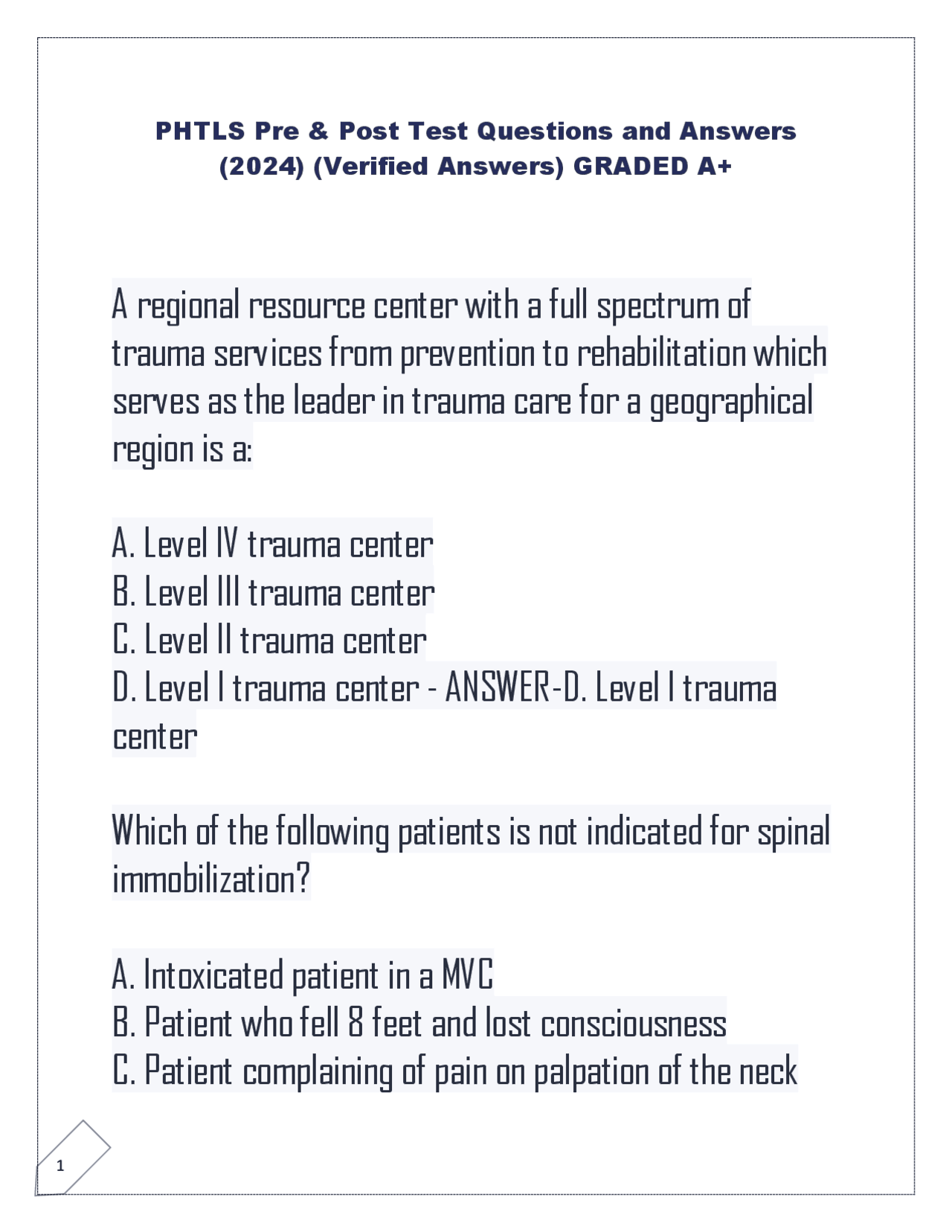 PHTLS Pre & Post Test Questions and Answers (2024) (Verified Answers) GRADED A+

A regional resource center with a full spectrum of trauma services from prevention to rehabilitation which serves as the leader in trauma care for a geographical region is a:

A. Level IV trauma center
B. Level III trauma center
C. Level II trauma center
D. Level I trauma center - ANSWER-D. Level I trauma center

Which of the following patients is not indicated for spinal immobilization?

A. Intoxicated patient in a MVC
B. Patient who fell 8 feet and lost consciousness
C. Patient complaining of pain on palpation of the neck

1